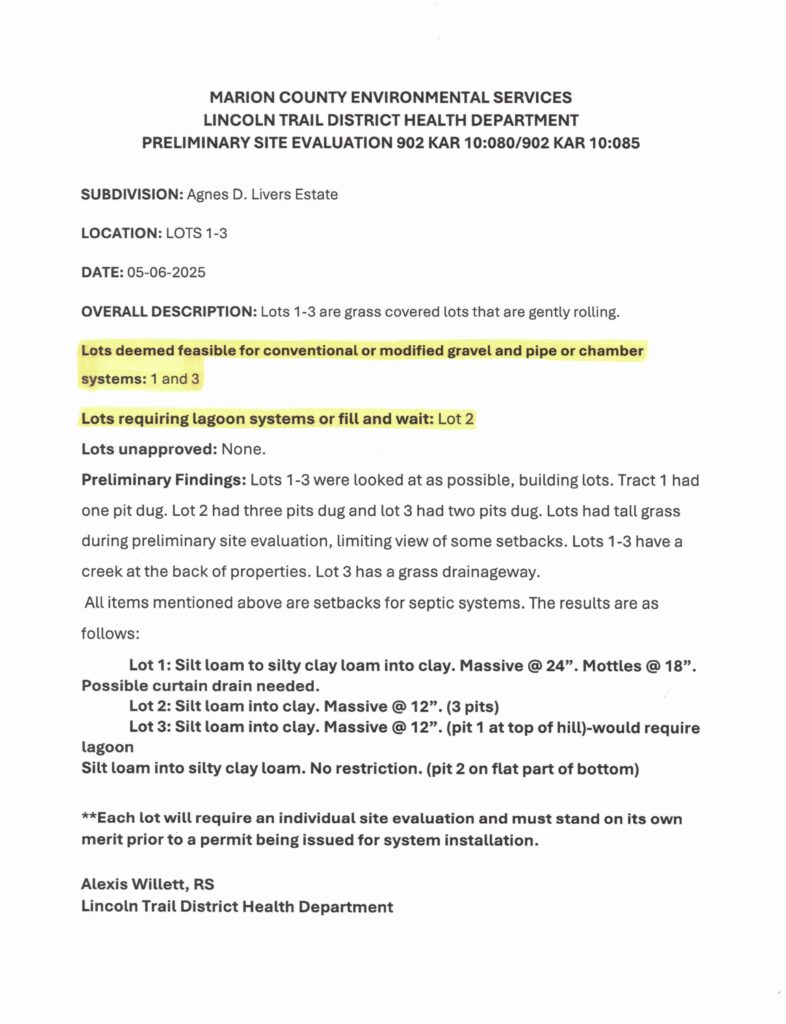 MARION COUNTY ENVIRONMENTAL SERVICES
LINCOLN TRAIL DISTRICT HEALTH DEPARTMENT
PRELIMINARY SITE EVALUATION 902 KAR 10:080/902 KAR 10:085

SUBDIVISION: Agnes D. Livers Estate

LOCATION: LOTS 1-3

DATE: 05-06-2025

OVERALL DESCRIPTION: Lots 1-3 are grass covered lots that are gently rolling.

Lots deemed feasible for conventional or modified gravel and pipe or chamber systems: 1 and 3

Lots requiring lagoon systems or fill and wait: Lot 2

Lots unapproved: None.

Preliminary Findings: Lots 1-3 were looked at as possible, building lots. Tract 1 had one pit dug. Lot 2 had three pits dug and lot 3 had two pits dug. Lots had tall grass during preliminary site evaluation, limiting view of some setbacks. Lots 1-3 have a creek at the back of properties. Lot 3 has a grass drainageway.

All items mentioned above are setbacks for septic systems. The results are as follows:

Lot 1: Silt loam to silty clay loam into clay. Massive @ 24". Mottles @ 18". Possible curtain drain needed.
Lot 2: Silt loam into clay. Massive @ 12". (3 pits)
Lot 3: Silt loam into clay. Massive @ 12". (pit 1 at top of hill)-would require lagoon
Silt loam into silty clay loam. No restriction. (pit 2 on flat part of bottom)

**Each lot will require an individual site evaluation and must stand on its own merit prior to a permit being issued for system installation.

Alexis Willett, RS
Lincoln Trail District Health Department